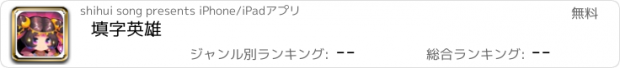 shihui song presents iPhone/iPadアプリ

無料

填字英雄

ジャンル別ランキング: --

総合ランキング: --